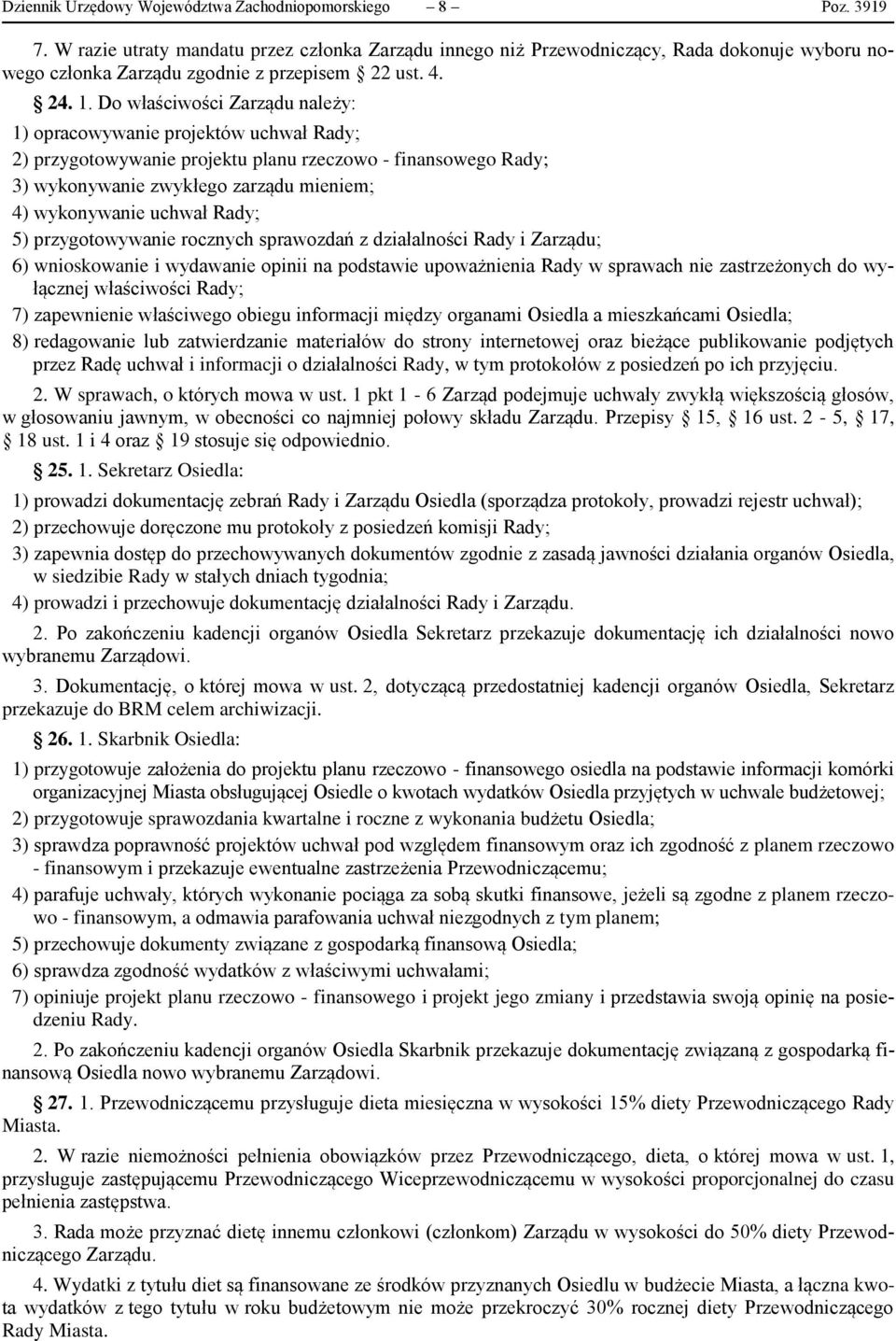 Dziennik Urzędowy Województwa Zachodniopomorskiego – 8 – Poz. 3919

7. W razie utraty mandatu przez członka Zarządu innego niż Przewodniczący, Rada dokonuje wyboru nowego członka Zarządu zgodnie z przepisem § 22 ust. 4.

§ 24. 1. Do właściwości Zarządu należy:

1) opracowywanie projektów uchwał Rady;

2) przygotowywanie projektu planu rzeczowo - finansowego Rady;

3) wykonywanie zwykłego zarządu mieniem;

4) wykonywanie uchwał Rady;

5) przygotowywanie rocznych sprawozdań z działalności Rady i Zarządu;

6) wnioskowanie i wydawanie opinii na podstawie upoważnienia Rady w sprawach nie zastrzeżonych do wyłącznej właściwości Rady;

7) zapewnienie właściwego obiegu informacji między organami Osiedla a mieszkańcami Osiedla;

8) redagowanie lub zatwierdzanie materiałów do strony internetowej oraz bieżące publikowanie podjętych przez Radę uchwał i informacji o działalności Rady, w tym protokołów z posiedzeń po ich przyjęciu.

2. W sprawach, o których mowa w ust. 1 pkt 1 - 6 Zarząd podejmuje uchwały zwykłą większością głosów, w głosowaniu jawnym, w obecności co najmniej połowy składu Zarządu. Przepisy § 15, § 16 ust. 2 - 5, § 17, § 18 ust. 1 i 4 oraz § 19 stosuje się odpowiednio.

§ 25. 1. Sekretarz Osiedla:

1) prowadzi dokumentację zebrań Rady i Zarządu Osiedla (sporządza protokoły, prowadzi rejestr uchwał);

2) przechowuje doręczone mu protokoły z posiedzeń komisji Rady;

3) zapewnia dostęp do przechowywanych dokumentów zgodnie z zasadą jawności działania organów Osiedla, w siedzibie Rady w stałych dniach tygodnia;

4) prowadzi i przechowuje dokumentację działalności Rady i Zarządu.

2. Po zakończeniu kadencji organów Osiedla Sekretarz przekazuje dokumentację ich działalności nowo wybranemu Zarządowi.

3. Dokumentację, o której mowa w ust. 2, dotyczącą przedostatniej kadencji organów Osiedla, Sekretarz przekazuje do BRM celem archiwizacji.

§ 26. 1. Skarbnik Osiedla:

1) przygotowuje założenia do projektu planu rzeczowo - finansowego osiedla na podstawie informacji komórki organizacyjnej Miasta obsługującej Osiedle o kwotach wydatków Osiedla przyjętych w uchwale budżetowej;

2) przygotowuje sprawozdania kwartalne i roczne z wykonania budżetu Osiedla;

3) sprawdza poprawność projektów uchwał pod względem finansowym oraz ich zgodność z planem rzeczowo - finansowym i przekazuje ewentualne zastrzeżenia Przewodniczącemu;

4) parafuje uchwały, których wykonanie pociąga za sobą skutki finansowe, jeżeli są zgodne z planem rzeczowo - finansowym, a odmawia parafowania uchwał niezgodnych z tym planem;

5) przechowuje dokumenty związane z gospodarką finansową Osiedla;

6) sprawdza zgodność wydatków z właściwymi uchwałami;

7) opiniuje projekt planu rzeczowo - finansowego i projekt jego zmiany i przedstawia swoją opinię na posiedzeniu Rady.

2. Po zakończeniu kadencji organów Osiedla Skarbnik przekazuje dokumentację związaną z gospodarką finansową Osiedla nowo wybranemu Zarządowi.

§ 27. 1. Przewodniczącemu przysługuje dieta miesięczna w wysokości 15% diety Przewodniczącego Rady Miasta.

2. W razie niemożności pełnienia obowiązków przez Przewodniczącego, dieta, o której mowa w ust. 1, przysługuje zastępującemu Przewodniczącego Wiceprzewodniczącemu w wysokości proporcjonalnej do czasu pełnienia zastępstwa.

3. Rada może przyznać dietę innemu członkowi (członkom) Zarządu w wysokości do 50% diety Przewodniczącego Zarządu.

4. Wydatki z tytułu diet są finansowane ze środków przyznanych Osiedlu w budżecie Miasta, a łączna kwota wydatków z tego tytułu w roku budżetowym nie może przekroczyć 30% rocznej diety Przewodniczącego Rady Miasta.